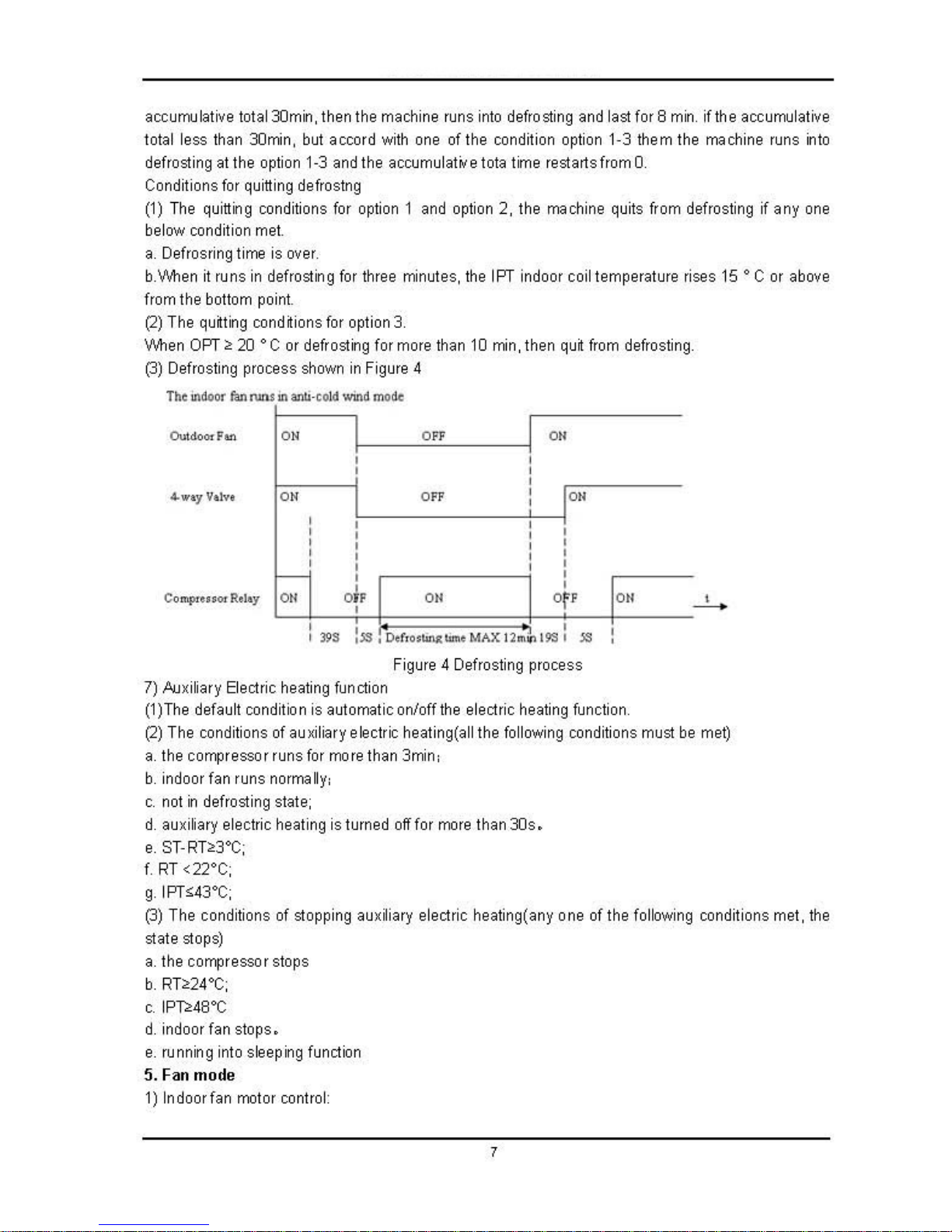 accumulative total 30min, then the machine runs into defrosting and last for 8 min. if the accumulative total less than 30min, but accord with one of the condition option 1-3 them the machine runs into defrosting at the option 1-3 and the accumulative tota time restarts from 0.

Conditions for quitting defrostng

(1) The quitting conditions for option 1 and option 2, the machine quits from defrosting if any one below condition met.

a. Defrosring time is over.

b.When it runs in defrosting for three minutes, the IPT indoor coil temperature rises 15 ° C or above from the bottom point.

(2) The quitting conditions for option 3.

When OPT ≥ 20 ° C or defrosting for more than 10 min, then quit from defrosting.

(3) Defrosting process shown in Figure 4

The indoor fan runs in anti-cold wind mode

Outdoor Fan
ON
OFF
ON

4-way Valve
ON
OFF
ON

Compressor Relay
ON
OFF
ON
OFF
ON
t

39S
5S
Defrosting time MAX 12min
19S
5S

Figure 4 Defrosting process

7) Auxiliary Electric heating function

(1)The default condition is automatic on/off the electric heating function.

(2) The conditions of auxiliary electric heating(all the following conditions must be met)

a. the compressor runs for more than 3min;

b. indoor fan runs normally;

c. not in defrosting state;

d. auxiliary electric heating is turned off for more than 30s。

e. ST-RT≥3°C;

f. RT <22°C;

g. IPT≤43°C;

(3) The conditions of stopping auxiliary electric heating(any one of the following conditions met, the state stops)

a. the compressor stops

b. RT≥24°C;

c. IPT≥48°C

d. indoor fan stops。

e. running into sleeping function

5. Fan mode

1) Indoor fan motor control:

7